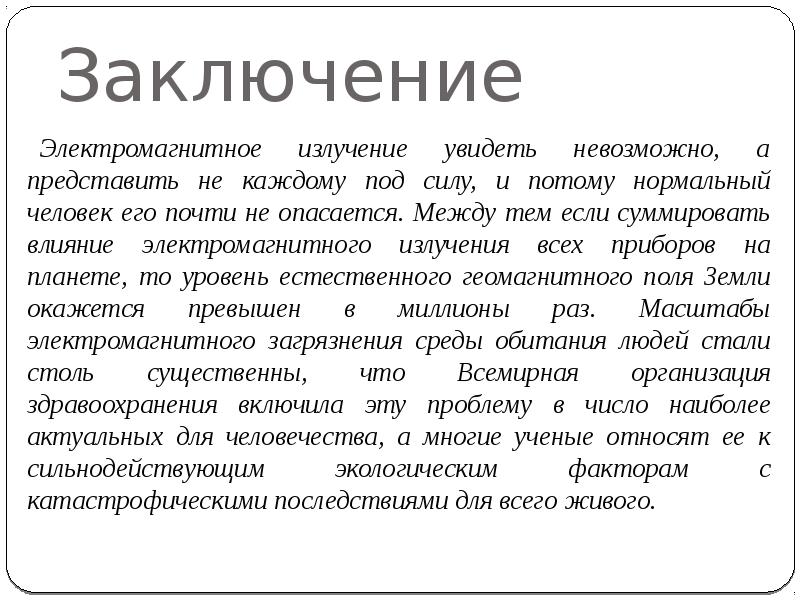 Заключение

Электромагнитное излучение увидеть невозможно, а представить не каждому под силу, и потому нормальный человек его почти не опасается. Между тем если суммировать влияние электромагнитного излучения всех приборов на планете, то уровень естественного геомагнитного поля Земли окажется превышен в миллионы раз. Масштабы электромагнитного загрязнения среды обитания людей стали столь существенны, что Всемирная организация здравоохранения включила эту проблему в число наиболее актуальных для человечества, а многие ученые относят ее к сильнодействующим экологическим факторам с катастрофическими последствиями для всего живого.